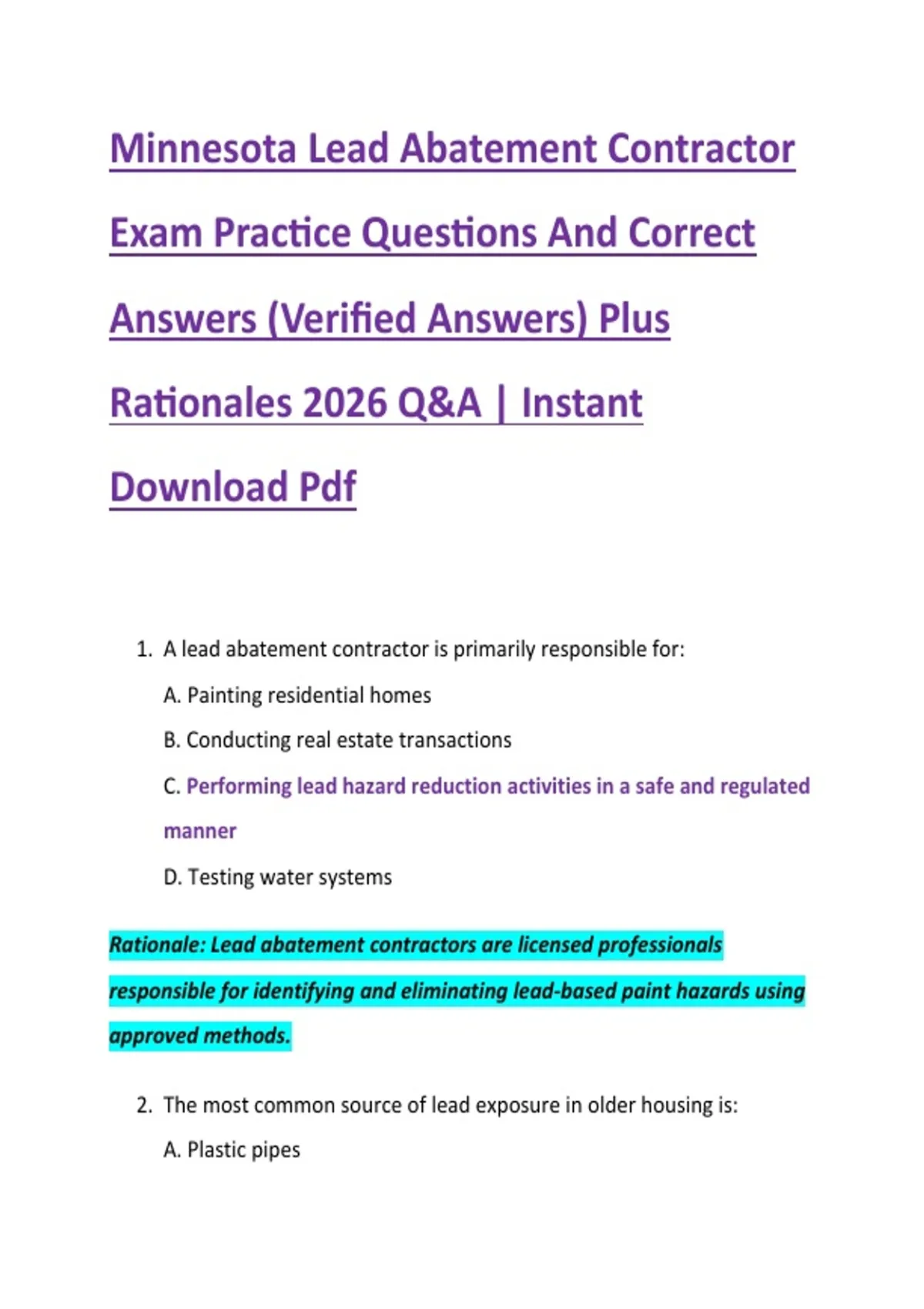 Minnesota Lead Abatement Contractor Exam Practice Questions And Correct Answers (Verified Answers) Plus Rationales 2026 Q&A | Instant Download Pdf

1. A lead abatement contractor is primarily responsible for:

A. Painting residential homes

B. Conducting real estate transactions

C. Performing lead hazard reduction activities in a safe and regulated manner

D. Testing water systems

Rationale: Lead abatement contractors are licensed professionals responsible for identifying and eliminating lead-based paint hazards using approved methods.

2. The most common source of lead exposure in older housing is:

A. Plastic pipes